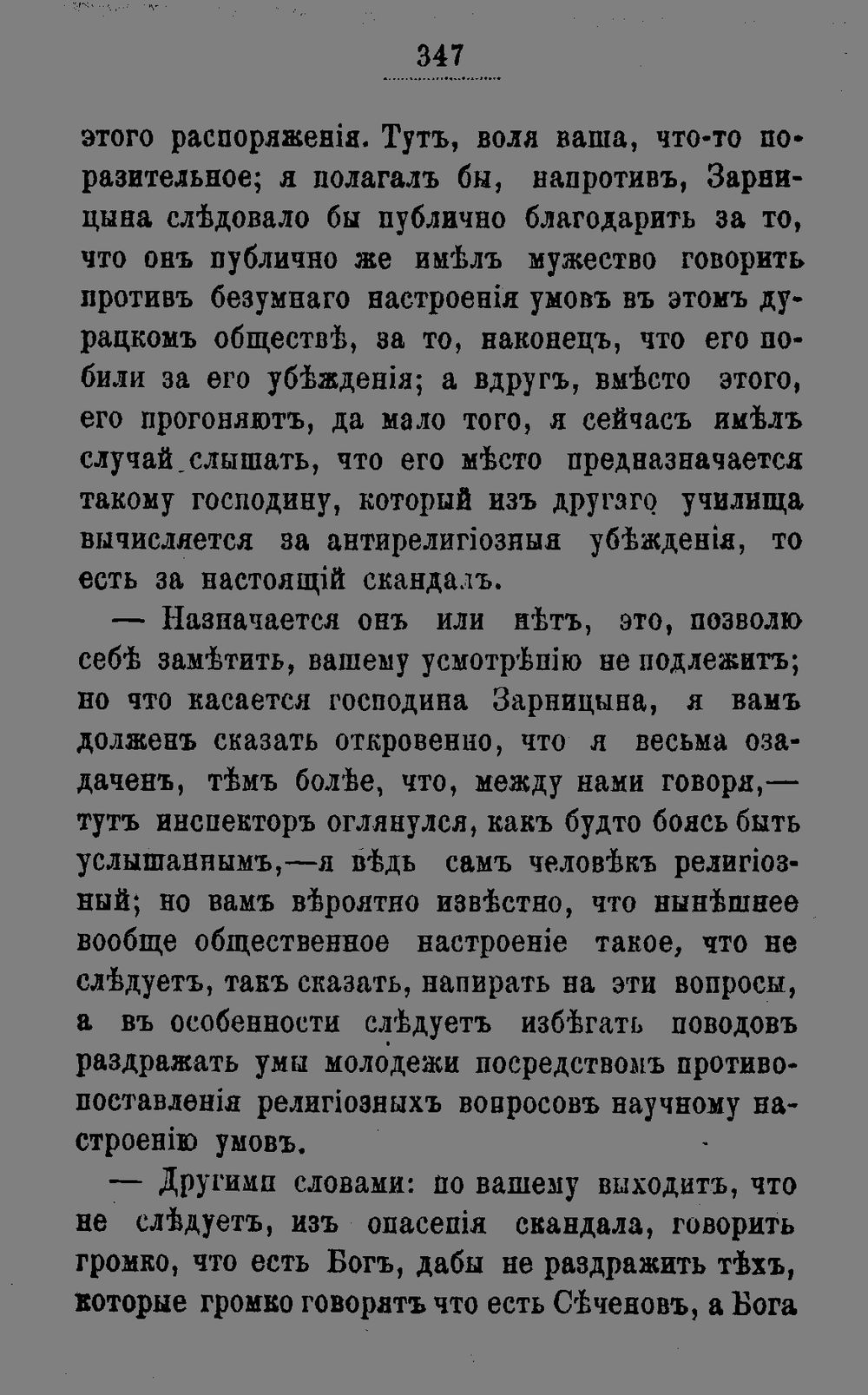 347

этого распоряженія. Тутъ, воля ваша, что-то поразительное; я полагалъ бы, напротивъ, Зарницына слѣдовало бы публично благодарить за то, что онъ публично же имѣлъ мужество говорить противъ безумнаго настроенія умовъ въ этомъ дурацкомъ обществѣ, за то, наконецъ, что его побили за его убѣжденія; а вдругъ, вмѣсто этого, его прогоняютъ, да мало того, я сейчасъ имѣлъ случай слышать, что его мѣсто предназначается такому господину, который изъ другаго училища вычисляется за антирелигіозныя убѣжденія, то есть за настоящій скандалъ.

— Назначается онъ или нѣтъ, это, позволю себѣ замѣтить, вашему усмотрѣнію не подлежитъ; но что касается господина Зарницына, я вамъ долженъ сказать откровенно, что я весьма озадаченъ, тѣмъ болѣе, что, между нами говоря,— тутъ инспекторъ оглянулся, какъ будто боясь быть услышаннымъ,—я вѣдь самъ человѣкъ религіозный; но вамъ вѣроятно извѣстно, что нынѣшнее вообще общественное настроеніе такое, что не слѣдуетъ, такъ сказать, напирать на эти вопросы, а въ особенности слѣдуетъ избѣгать поводовъ раздражать умы молодежи посредствомъ противопоставленія религіозныхъ вопросовъ научному настроенію умовъ.

— Другими словами: по вашему выходитъ, что не слѣдуетъ, изъ опасенія скандала, говорить громко, что есть Богъ, дабы не раздражить тѣхъ, которые громко говорятъ что есть Сѣченовъ, а Бога